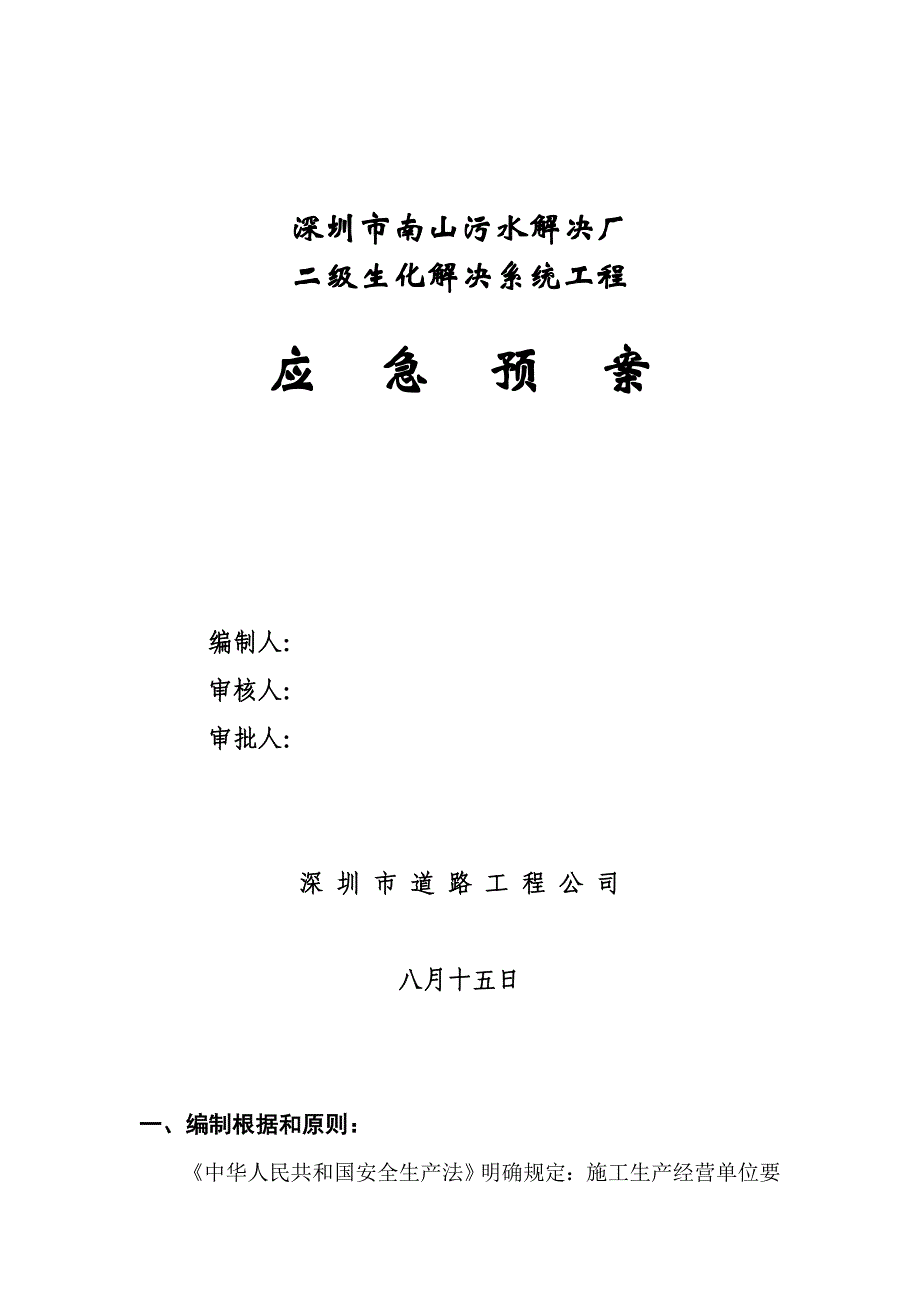 深圳市南山污水解决厂
二级生化解决系统工程

应 急 预 案

编制人:
审核人:
审批人:

深 圳 市 道 路 工 程 公 司

八月十五日

一、编制根据和原则:

《中华人民共和国安全生产法》明确规定：施工生产经营单位要